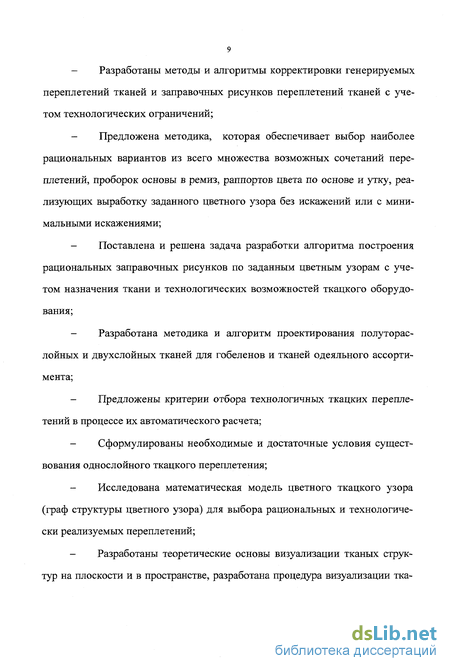 9

– Разработаны методы и алгоритмы корректировки генерируемых переплетений тканей и заправочных рисунков переплетений тканей с учетом технологических ограничений;

– Предложена методика, которая обеспечивает выбор наиболее рациональных вариантов из всего множества возможных сочетаний переплетений, проборок основы в ремиз, раппортов цвета по основе и утку, реализующих выработку заданного цветного узора без искажений или с минимальными искажениями;

– Поставлена и решена задача разработки алгоритма построения рациональных заправочных рисунков по заданным цветным узорам с учетом назначения ткани и технологических возможностей ткацкого оборудования;

– Разработана методика и алгоритм проектирования полутораслойных и двухслойных тканей для гобеленов и тканей одеяльного ассортимента;

– Предложены критерии отбора технологичных ткацких переплетений в процессе их автоматического расчета;

– Сформулированы необходимые и достаточные условия существования однослойного ткацкого переплетения;

– Исследована математическая модель цветного ткацкого узора (граф структуры цветного узора) для выбора рациональных и технологически реализуемых переплетений;

– Разработаны теоретические основы визуализации тканых структур на плоскости и в пространстве, разработана процедура визуализации тка-

dsLib.net
библиотека диссертаций